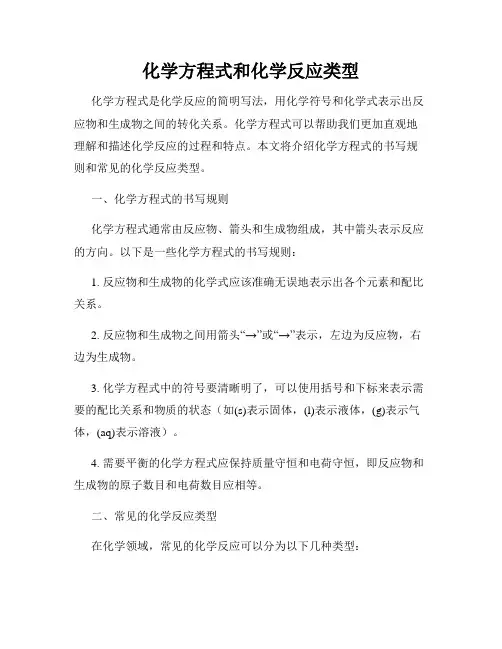 化学方程式和化学反应类型

化学方程式是化学反应的简明写法，用化学符号和化学式表示出反应物和生成物之间的转化关系。化学方程式可以帮助我们更加直观地理解和描述化学反应的过程和特点。本文将介绍化学方程式的书写规则和常见的化学反应类型。

一、化学方程式的书写规则

化学方程式通常由反应物、箭头和生成物组成，其中箭头表示反应的方向。以下是一些化学方程式的书写规则：

1. 反应物和生成物的化学式应该准确无误地表示出各个元素和配比关系。

2. 反应物和生成物之间用箭头“→”或“→”表示，左边为反应物，右边为生成物。

3. 化学方程式中的符号要清晰明了，可以使用括号和下标来表示需要的配比关系和物质的状态（如(s)表示固体，(l)表示液体，(g)表示气体，(aq)表示溶液）。

4. 需要平衡的化学方程式应保持质量守恒和电荷守恒，即反应物和生成物的原子数目和电荷数目应相等。

二、常见的化学反应类型

在化学领域，常见的化学反应可以分为以下几种类型：